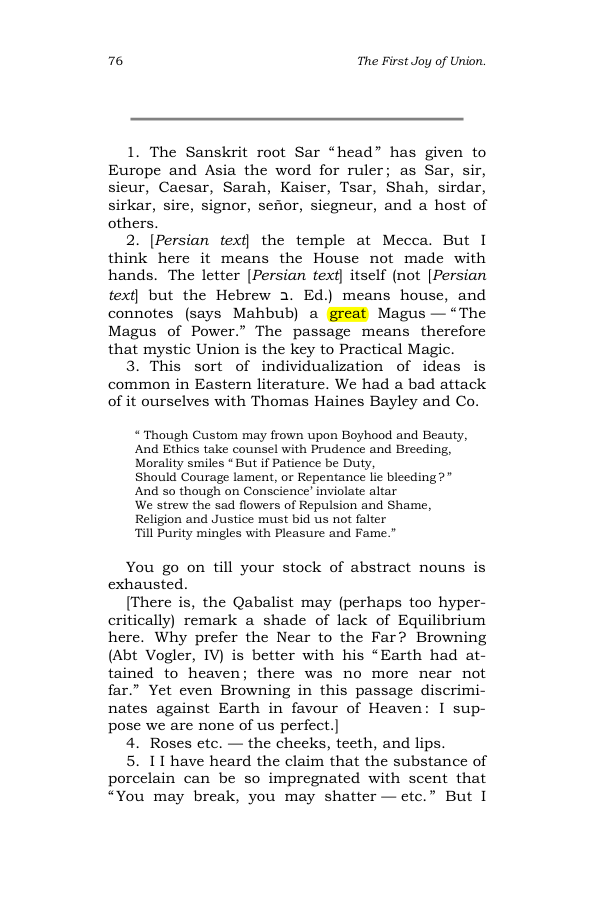 76 The First Joy of Union.

1. The Sanskrit root Sar "head" has given to Europe and Asia the word for ruler; as Sar, sir, sieur, Caesar, Sarah, Kaiser, Tsar, Shah, sirdar, sirkar, sire, signor, señor, siegneur, and a host of others.

2. [Persian text] the temple at Mecca. But I think here it means the House not made with hands. The letter [Persian text] itself (not [Persian text] but the Hebrew ב. Ed.) means house, and connotes (says Mahbub) a great Magus — "The Magus of Power." The passage means therefore that mystic Union is the key to Practical Magic.

3. This sort of individualization of ideas is common in Eastern literature. We had a bad attack of it ourselves with Thomas Haines Bayley and Co.

" Though Custom may frown upon Boyhood and Beauty,
And Ethics take counsel with Prudence and Breeding,
Morality smiles "But if Patience be Duty,
Should Courage lament, or Repentance lie bleeding?"
And so though on Conscience' inviolate altar
We strew the sad flowers of Repulsion and Shame,
Religion and Justice must bid us not falter
Till Purity mingles with Pleasure and Fame."

You go on till your stock of abstract nouns is exhausted.

[There is, the Qabalist may (perhaps too hypercritically) remark a shade of lack of Equilibrium here. Why prefer the Near to the Far? Browning (Abt Vogler, IV) is better with his "Earth had attained to heaven; there was no more near not far." Yet even Browning in this passage discriminates against Earth in favour of Heaven: I suppose we are none of us perfect.]

4. Roses etc. — the cheeks, teeth, and lips.

5. I I have heard the claim that the substance of porcelain can be so impregnated with scent that "You may break, you may shatter — etc." But I